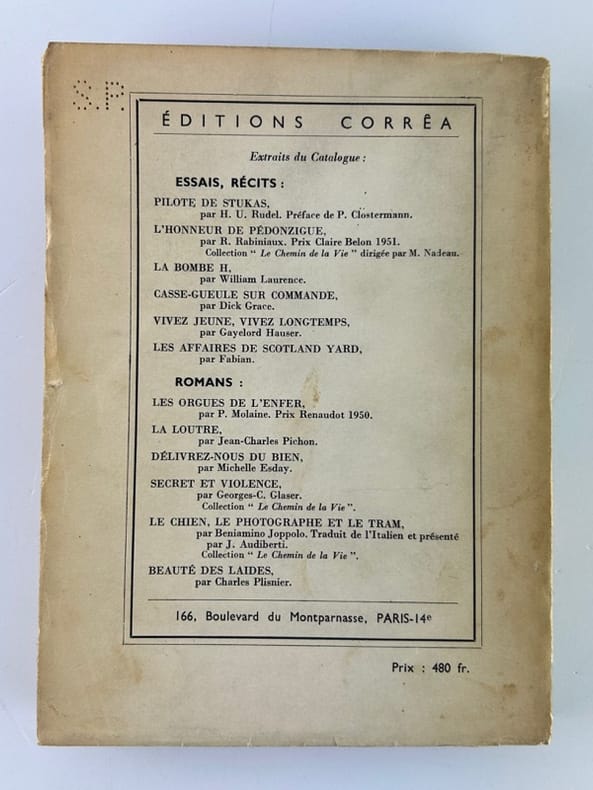 S.P.

ÉDITIONS CORRÊA

Extraits du Catalogue :

ESSAIS, RÉCITS :

PILOTE DE STUKAS, par H. U. Rudel. Préface de P. Clostermann.

L'HONNEUR DE PÉDONZIGUE, par R. Rabiniaux. Prix Claire Belon 1951. Collection " Le Chemin de la Vie " dirigée par M. Nadeau.

LA BOMBE H, par William Laurence.

CASSE-GUEULE SUR COMMANDE, par Dick Grace.

VIVEZ JEUNE, VIVEZ LONGTEMPS, par Gayelord Hauser.

LES AFFAIRES DE SCOTLAND YARD, par Fabian.

ROMANS :

LES ORGUES DE L'ENFER, par P. Molaine. Prix Renaudot 1950.

LA LOUTRE, par Jean-Charles Pichon.

DÉLIVREZ-NOUS DU BIEN, par Michelle Esday.

SECRET ET VIOLENCE, par Georges-C. Glaser. Collection " Le Chemin de la Vie ".

LE CHIEN, LE PHOTOGRAPHE ET LE TRAM, par Beniamino Joppolo. Traduit de l'Italien et présenté par J. Audiberti. Collection " Le Chemin de la Vie ".

BEAUTÉ DES LAIDES, par Charles Plisnier.

166, Boulevard du Montparnasse, PARIS-14e

Prix : 480 fr.